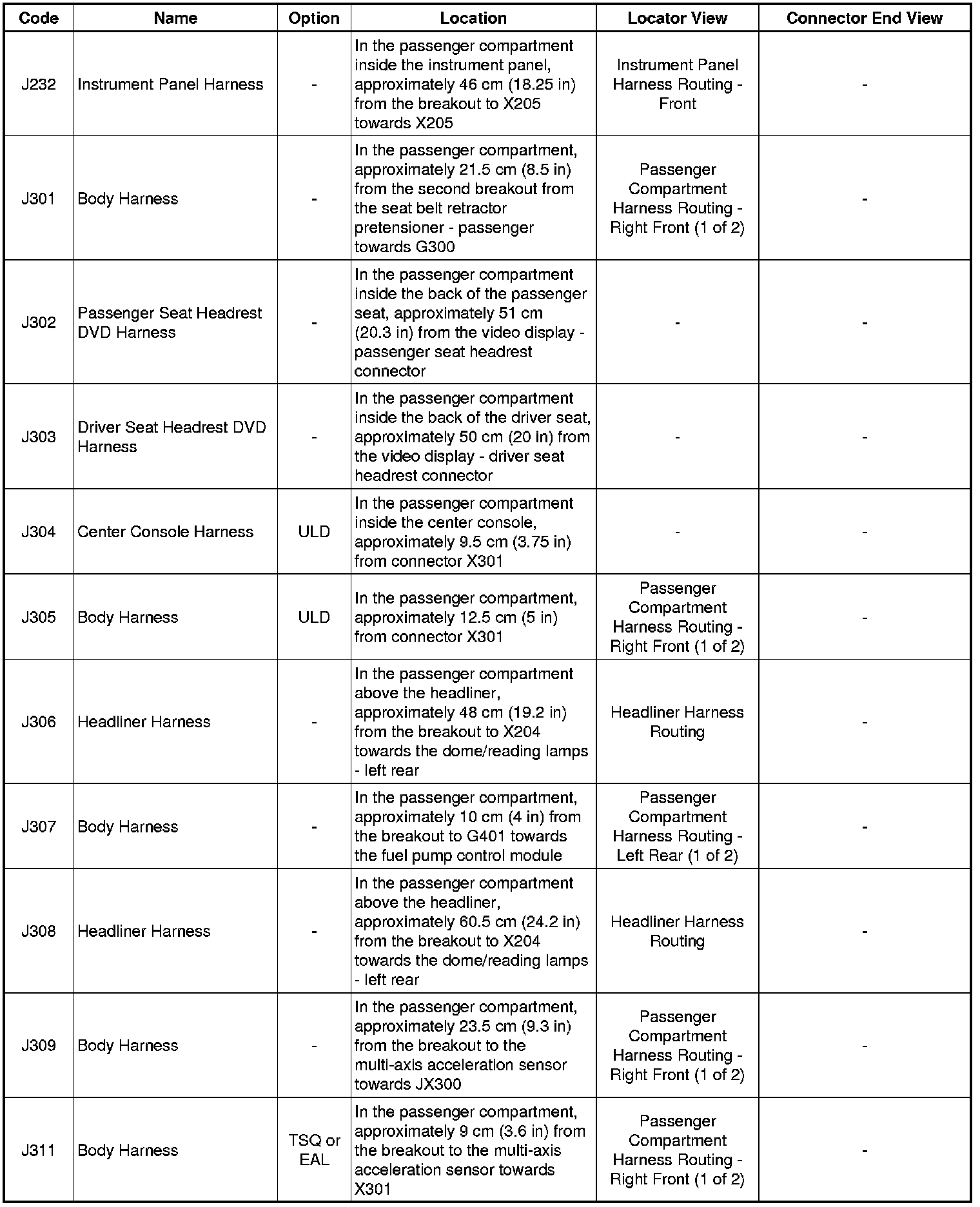 | Code | Name | Option | Location | Locator View | Connector End View |
|---|---|---|---|---|---|
| J232 | Instrument Panel Harness | - | In the passenger compartment inside the instrument panel, approximately 46 cm (18.25 in) from the breakout to X205 towards X205 | Instrument Panel Harness Routing - Front | - |
| J301 | Body Harness | - | In the passenger compartment, approximately 21.5 cm (8.5 in) from the second breakout from the seat belt retractor pretensioner - passenger towards G300 | Passenger Compartment Harness Routing - Right Front (1 of 2) | - |
| J302 | Passenger Seat Headrest DVD Harness | - | In the passenger compartment inside the back of the passenger seat, approximately 51 cm (20.3 in) from the video display - passenger seat headrest connector | - | - |
| J303 | Driver Seat Headrest DVD Harness | - | In the passenger compartment inside the back of the driver seat, approximately 50 cm (20 in) from the video display - driver seat headrest connector | - | - |
| J304 | Center Console Harness | ULD | In the passenger compartment inside the center console, approximately 9.5 cm (3.75 in) from connector X301 | - | - |
| J305 | Body Harness | ULD | In the passenger compartment, approximately 12.5 cm (5 in) from connector X301 | Passenger Compartment Harness Routing - Right Front (1 of 2) | - |
| J306 | Headliner Harness | - | In the passenger compartment above the headliner, approximately 48 cm (19.2 in) from the breakout to X204 towards the dome/reading lamps - left rear | Headliner Harness Routing | - |
| J307 | Body Harness | - | In the passenger compartment, approximately 10 cm (4 in) from the breakout to G401 towards the fuel pump control module | Passenger Compartment Harness Routing - Left Rear (1 of 2) | - |
| J308 | Headliner Harness | - | In the passenger compartment above the headliner, approximately 60.5 cm (24.2 in) from the breakout to X204 towards the dome/reading lamps - left rear | Headliner Harness Routing | - |
| J309 | Body Harness | - | In the passenger compartment, approximately 23.5 cm (9.3 in) from the breakout to the multi-axis acceleration sensor towards JX300 | Passenger Compartment Harness Routing - Right Front (1 of 2) | - |
| J311 | Body Harness | TSQ or EAL | In the passenger compartment, approximately 9 cm (3.6 in) from the breakout to the multi-axis acceleration sensor towards X301 | Passenger Compartment Harness Routing - Right Front (1 of 2) | - |